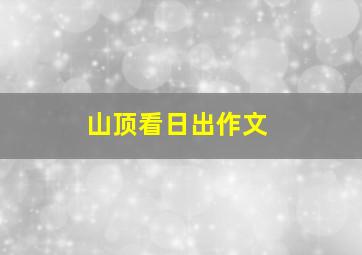 山顶看日出作文